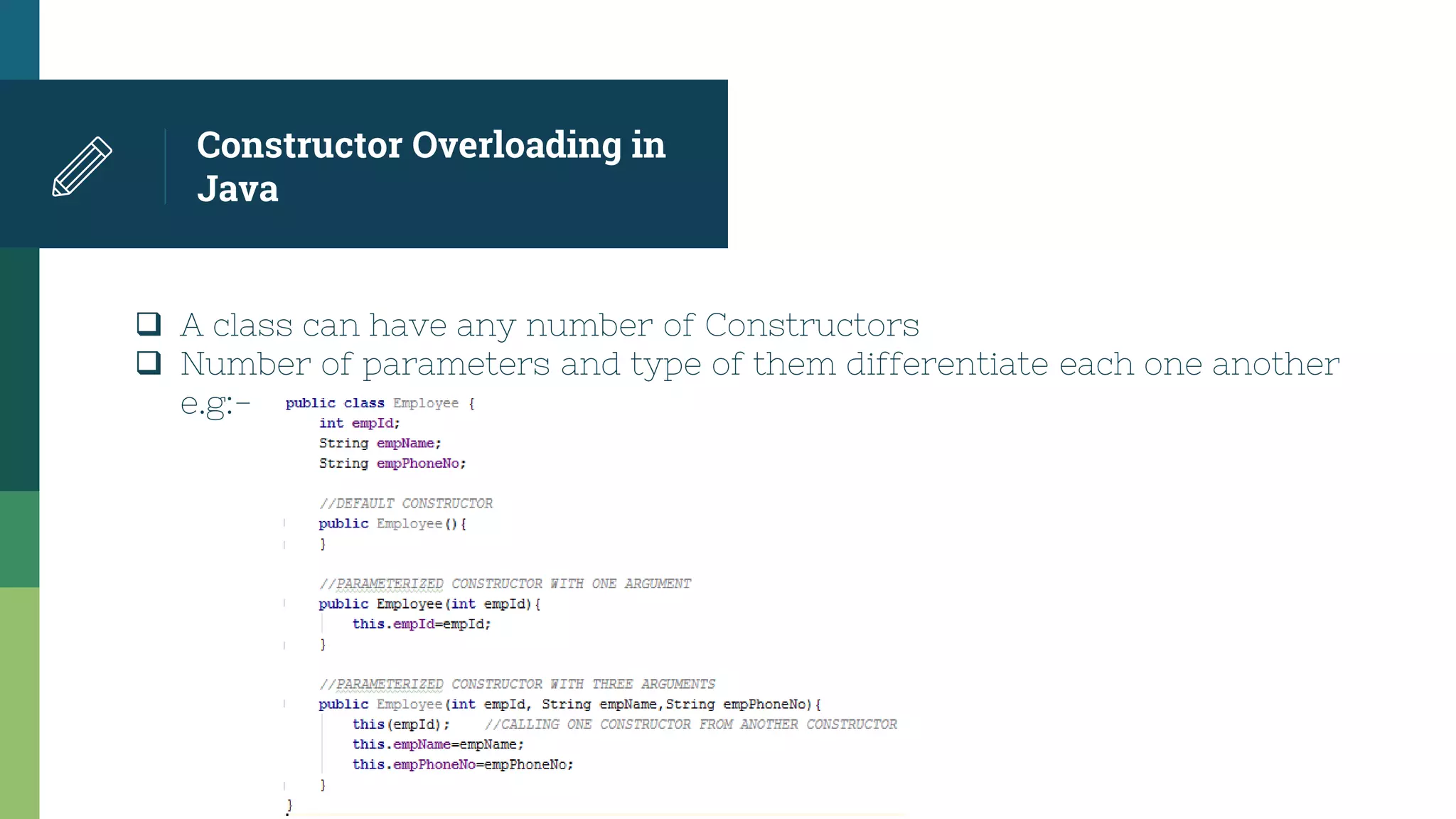 Constructor Overloading in Java

❑ A class can have any number of Constructors
❑ Number of parameters and type of them differentiate each one another e.g:-

public class Employee {
    int empId;
    String empName;
    String empPhoneNo;

    //DEFAULT CONSTRUCTOR
    public Employee(){
    }

    //PARAMETERIZED CONSTRUCTOR WITH ONE ARGUMENT
    public Employee(int empId){
        this.empId=empId;
    }

    //PARAMETERIZED CONSTRUCTOR WITH THREE ARGUMENTS
    public Employee(int empId, String empName,String empPhoneNo){
        this(empId);    //CALLING ONE CONSTRUCTOR FROM ANOTHER CONSTRUCTOR
        this.empName=empName;
        this.empPhoneNo=empPhoneNo;
    }
}